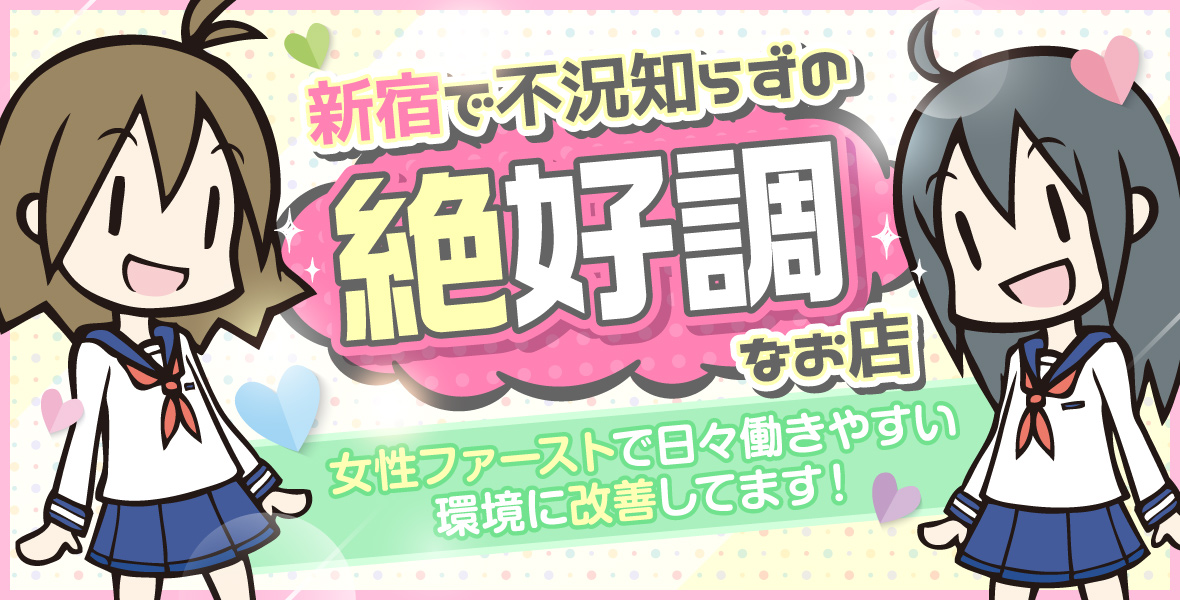 新宿で不況知らずの
絶好調
なお店

女性ファーストで日々働きやすい環境に改善してます！